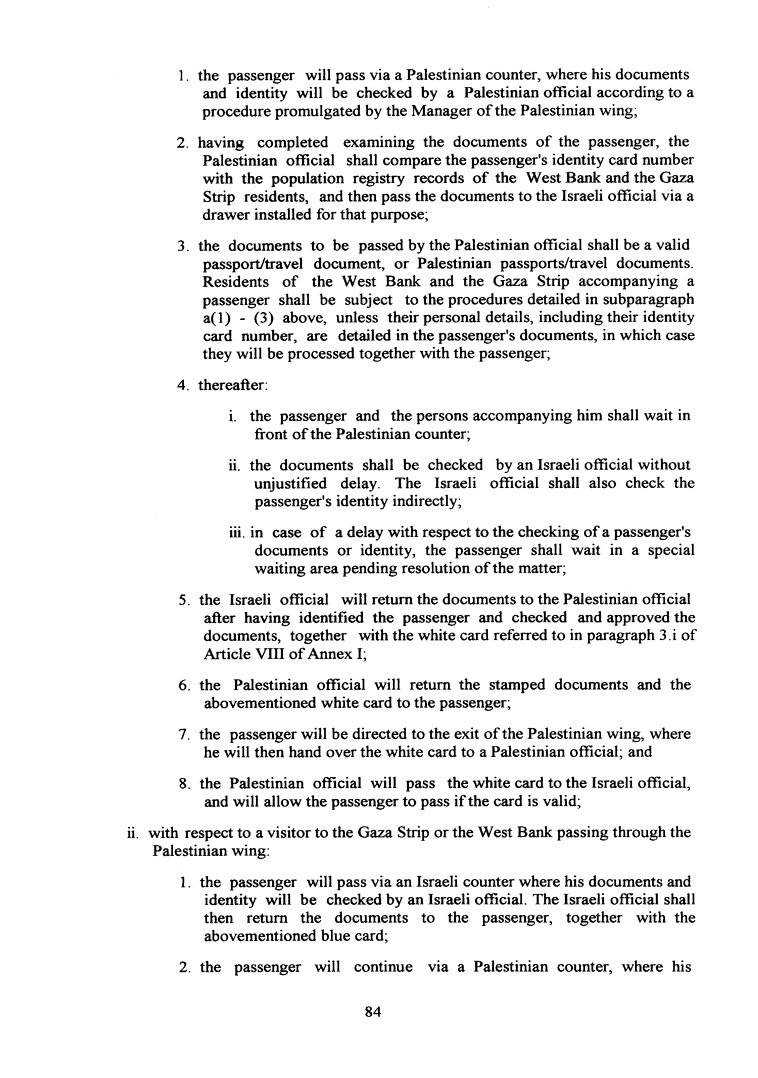 1. the passenger will pass via a Palestinian counter, where his documents and identity will be checked by a Palestinian official according to a procedure promulgated by the Manager of the Palestinian wing;

2. having completed examining the documents of the passenger, the Palestinian official shall compare the passenger's identity card number with the population registry records of the West Bank and the Gaza Strip residents, and then pass the documents to the Israeli official via a drawer installed for that purpose;

3. the documents to be passed by the Palestinian official shall be a valid passport/travel document, or Palestinian passports/travel documents. Residents of the West Bank and the Gaza Strip accompanying a passenger shall be subject to the procedures detailed in subparagraph a(1) - (3) above, unless their personal details, including their identity card number, are detailed in the passenger's documents, in which case they will be processed together with the passenger;

4. thereafter:

i. the passenger and the persons accompanying him shall wait in front of the Palestinian counter;

ii. the documents shall be checked by an Israeli official without unjustified delay. The Israeli official shall also check the passenger's identity indirectly;

iii. in case of a delay with respect to the checking of a passenger's documents or identity, the passenger shall wait in a special waiting area pending resolution of the matter;

5. the Israeli official will return the documents to the Palestinian official after having identified the passenger and checked and approved the documents, together with the white card referred to in paragraph 3.i of Article VIII of Annex I;

6. the Palestinian official will return the stamped documents and the abovementioned white card to the passenger;

7. the passenger will be directed to the exit of the Palestinian wing, where he will then hand over the white card to a Palestinian official; and

8. the Palestinian official will pass the white card to the Israeli official, and will allow the passenger to pass if the card is valid;

ii. with respect to a visitor to the Gaza Strip or the West Bank passing through the Palestinian wing:

1. the passenger will pass via an Israeli counter where his documents and identity will be checked by an Israeli official. The Israeli official shall then return the documents to the passenger, together with the abovementioned blue card;

2. the passenger will continue via a Palestinian counter, where his

84